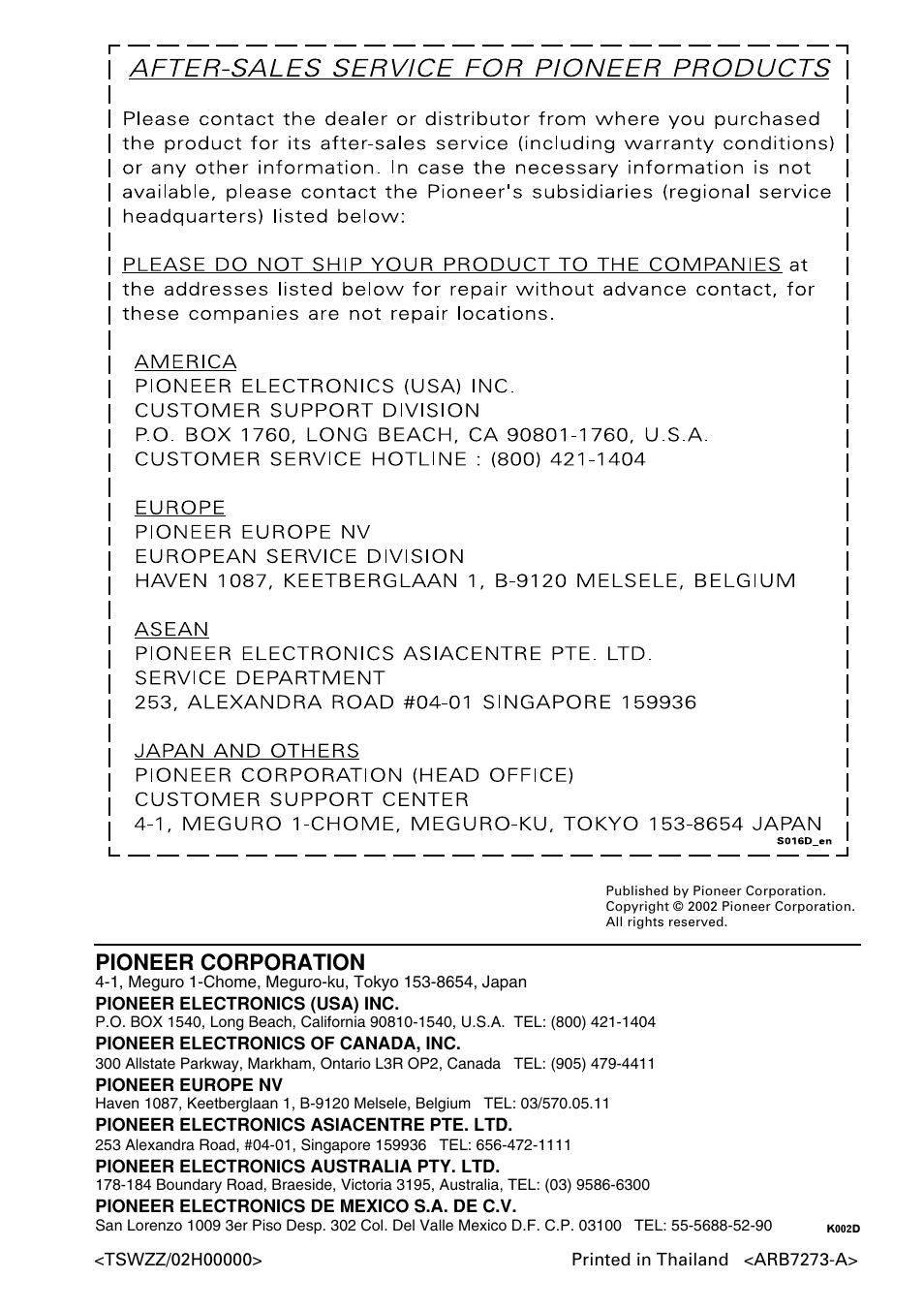 AFTER-SALES SERVICE FOR PIONEER PRODUCTS

Please contact the dealer or distributor from where you purchased the product for its after-sales service (including warranty conditions) or any other information. In case the necessary information is not available, please contact the Pioneer's subsidiaries (regional service headquarters) listed below:

PLEASE DO NOT SHIP YOUR PRODUCT TO THE COMPANIES at the addresses listed below for repair without advance contact, for these companies are not repair locations.

AMERICA
PIONEER ELECTRONICS (USA) INC.
CUSTOMER SUPPORT DIVISION
P.O. BOX 1760, LONG BEACH, CA 90801-1760, U.S.A.
CUSTOMER SERVICE HOTLINE : (800) 421-1404

EUROPE
PIONEER EUROPE NV
EUROPEAN SERVICE DIVISION
HAVEN 1087, KEETBERGLAAN 1, B-9120 MELSELE, BELGIUM

ASEAN
PIONEER ELECTRONICS ASIACENTRE PTE. LTD.
SERVICE DEPARTMENT
253, ALEXANDRA ROAD #04-01 SINGAPORE 159936

JAPAN AND OTHERS
PIONEER CORPORATION (HEAD OFFICE)
CUSTOMER SUPPORT CENTER
4-1, MEGURO 1-CHOME, MEGURO-KU, TOKYO 153-8654 JAPAN
S016D_en

Published by Pioneer Corporation.
Copyright © 2002 Pioneer Corporation.
All rights reserved.

PIONEER CORPORATION
4-1, Meguro 1-Chome, Meguro-ku, Tokyo 153-8654, Japan
PIONEER ELECTRONICS (USA) INC.
P.O. BOX 1540, Long Beach, California 90810-1540, U.S.A. TEL: (800) 421-1404
PIONEER ELECTRONICS OF CANADA, INC.
300 Allstate Parkway, Markham, Ontario L3R OP2, Canada TEL: (905) 479-4411
PIONEER EUROPE NV
Haven 1087, Keetberglaan 1, B-9120 Melsele, Belgium TEL: 03/570.05.11
PIONEER ELECTRONICS ASIACENTRE PTE. LTD.
253 Alexandra Road, #04-01, Singapore 159936 TEL: 656-472-1111
PIONEER ELECTRONICS AUSTRALIA PTY. LTD.
178-184 Boundary Road, Braeside, Victoria 3195, Australia, TEL: (03) 9586-6300
PIONEER ELECTRONICS DE MEXICO S.A. DE C.V.
San Lorenzo 1009 3er Piso Desp. 302 Col. Del Valle Mexico D.F. C.P. 03100 TEL: 55-5688-52-90
K002D

<TSWZZ/02H00000>
Printed in Thailand <ARB7273-A>